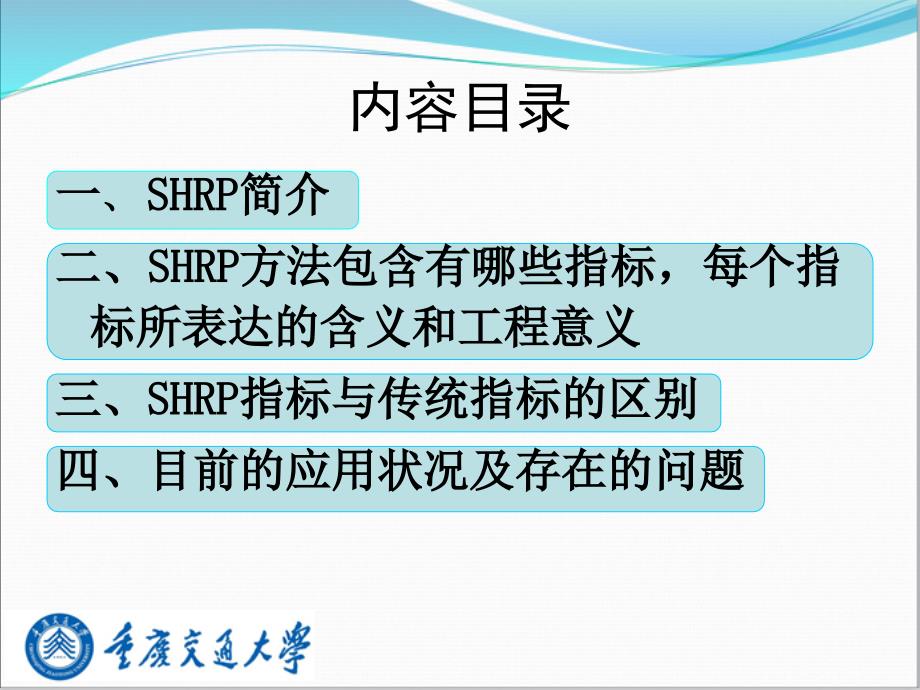 内容目录

一、SHRP简介

二、SHRP方法包含有哪些指标，每个指标所表达的含义和工程意义

三、SHRP指标与传统指标的区别

四、目前的应用状况及存在的问题

重庆交通大学